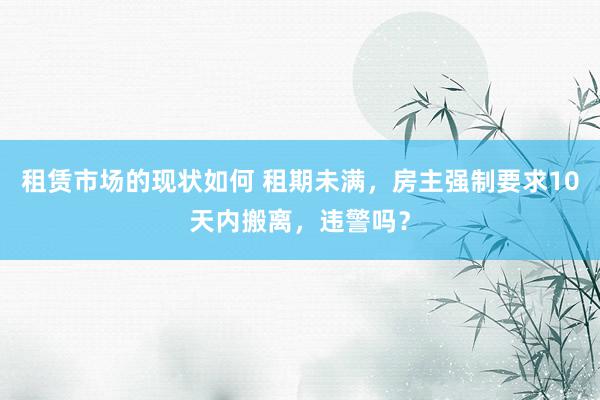 租赁市场的现状如何 租期未满，房主强制要求10天内搬离，违警吗？